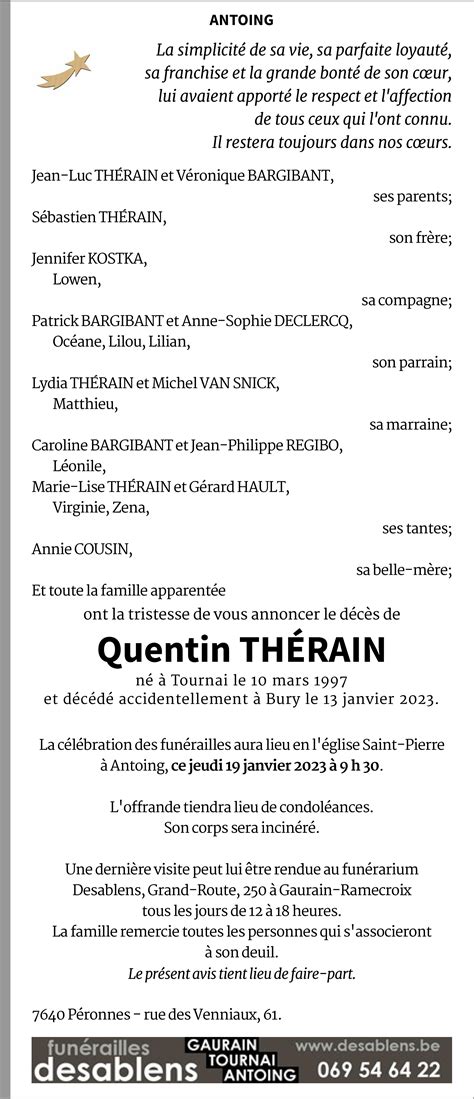 ANTOING

La simplicité de sa vie, sa parfaite loyauté, sa franchise et la grande bonté de son cœur, lui avaient apporté le respect et l'affection de tous ceux qui l'ont connu. Il restera toujours dans nos cœurs.

Jean-Luc THÉRAIN et Véronique BARGIBANT,
ses parents;
Sébastien THÉRAIN,
son frère;
Jennifer KOSTKA,
Lowen,
sa compagne;
Patrick BARGIBANT et Anne-Sophie DECLERCQ,
Océane, Lilou, Lilian,
son parrain;
Lydia THÉRAIN et Michel VAN SNICK,
Matthieu,
sa marraine;
Caroline BARGIBANT et Jean-Philippe REGIBO,
Léonile,
Marie-Lise THÉRAIN et Gérard HAULT,
Virginie, Zena,
ses tantes;
Annie COUSIN,
sa belle-mère;
Et toute la famille apparentée
ont la tristesse de vous annoncer le décès de

Quentin THÉRAIN

né à Tournai le 10 mars 1997
et décédé accidentellement à Bury le 13 janvier 2023.

La célébration des funérailles aura lieu en l'église Saint-Pierre à Antoing, ce jeudi 19 janvier 2023 à 9 h 30.

L'offrande tiendra lieu de condoléances.
Son corps sera incinéré.

Une dernière visite peut lui être rendue au funérarium Desablens, Grand-Route, 250 à Gaurain-Ramecroix tous les jours de 12 à 18 heures.
La famille remercie toutes les personnes qui s'associeront à son deuil.
Le présent avis tient lieu de faire-part.

7640 Péronnes - rue des Venniaux, 61.

funérailles desablens GAURAIN TOURNAI ANTOING www.desablens.be 069 54 64 22